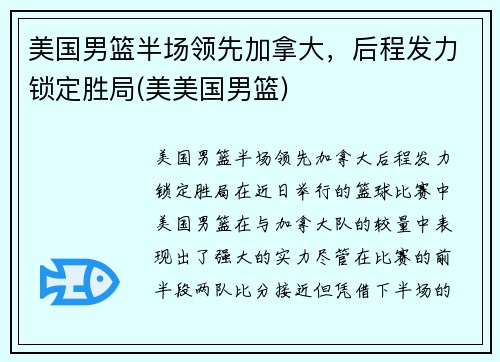 美国男篮半场领先加拿大，后程发力锁定胜局(美美国男篮)

美国男篮半场领先加拿大后程发力锁定胜局在近日举行的篮球比赛中美国男篮在与加拿大队的较量中表现出了强大的实力尽管在比赛的前半段两队比分接近但凭借下半场的